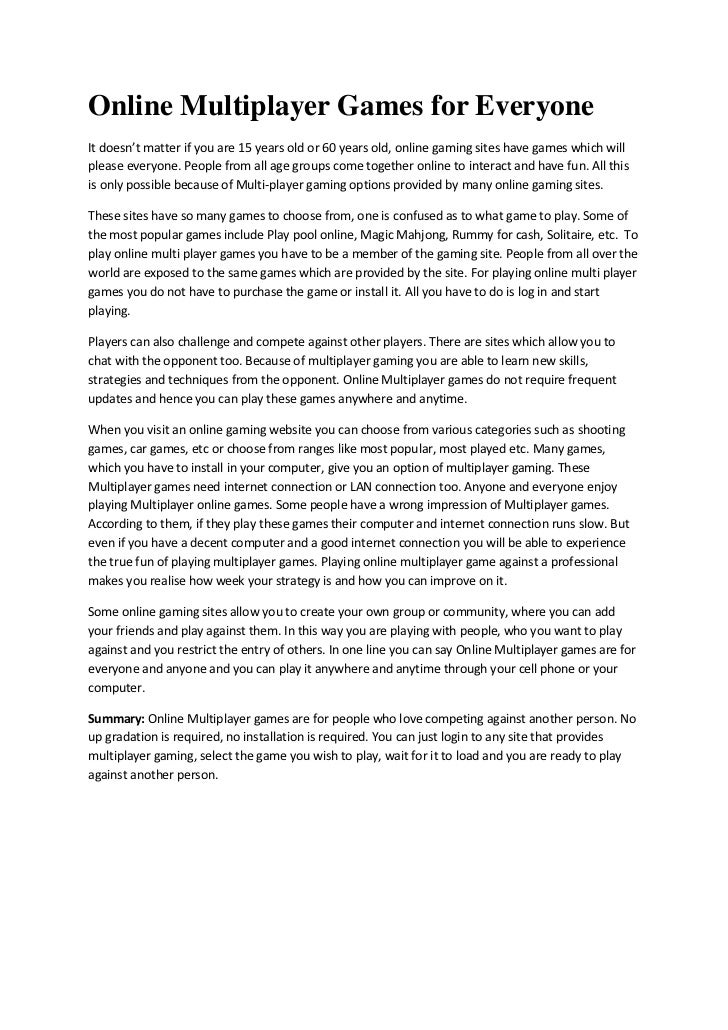 Online Multiplayer Games for Everyone

It doesn't matter if you are 15 years old or 60 years old, online gaming sites have games which will please everyone. People from all age groups come together online to interact and have fun. All this is only possible because of Multi-player gaming options provided by many online gaming sites.

These sites have so many games to choose from, one is confused as to what game to play. Some of the most popular games include Play pool online, Magic Mahjong, Rummy for cash, Solitaire, etc. To play online multi player games you have to be a member of the gaming site. People from all over the world are exposed to the same games which are provided by the site. For playing online multi player games you do not have to purchase the game or install it. All you have to do is log in and start playing.

Players can also challenge and compete against other players. There are sites which allow you to chat with the opponent too. Because of multiplayer gaming you are able to learn new skills, strategies and techniques from the opponent. Online Multiplayer games do not require frequent updates and hence you can play these games anywhere and anytime.

When you visit an online gaming website you can choose from various categories such as shooting games, car games, etc or choose from ranges like most popular, most played etc. Many games, which you have to install in your computer, give you an option of multiplayer gaming. These Multiplayer games need internet connection or LAN connection too. Anyone and everyone enjoy playing Multiplayer online games. Some people have a wrong impression of Multiplayer games. According to them, if they play these games their computer and internet connection runs slow. But even if you have a decent computer and a good internet connection you will be able to experience the true fun of playing multiplayer games. Playing online multiplayer game against a professional makes you realise how week your strategy is and how you can improve on it.

Some online gaming sites allow you to create your own group or community, where you can add your friends and play against them. In this way you are playing with people, who you want to play against and you restrict the entry of others. In one line you can say Online Multiplayer games are for everyone and anyone and you can play it anywhere and anytime through your cell phone or your computer.

Summary: Online Multiplayer games are for people who love competing against another person. No up gradation is required, no installation is required. You can just login to any site that provides multiplayer gaming, select the game you wish to play, wait for it to load and you are ready to play against another person.